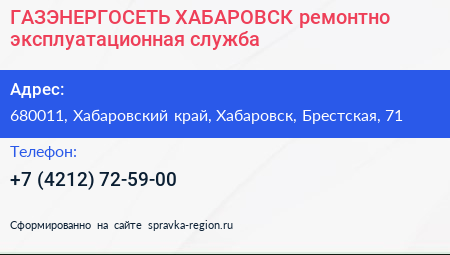 ГАЗЭНЕРГОСЕТЬ ХАБАРОВСК ремонтно эксплуатационная служба

Адрес:
680011, Хабаровский край, Хабаровск, Брестская, 71

Телефон:
+7 (4212) 72-59-00

Сформированно на сайте spravka-region.ru